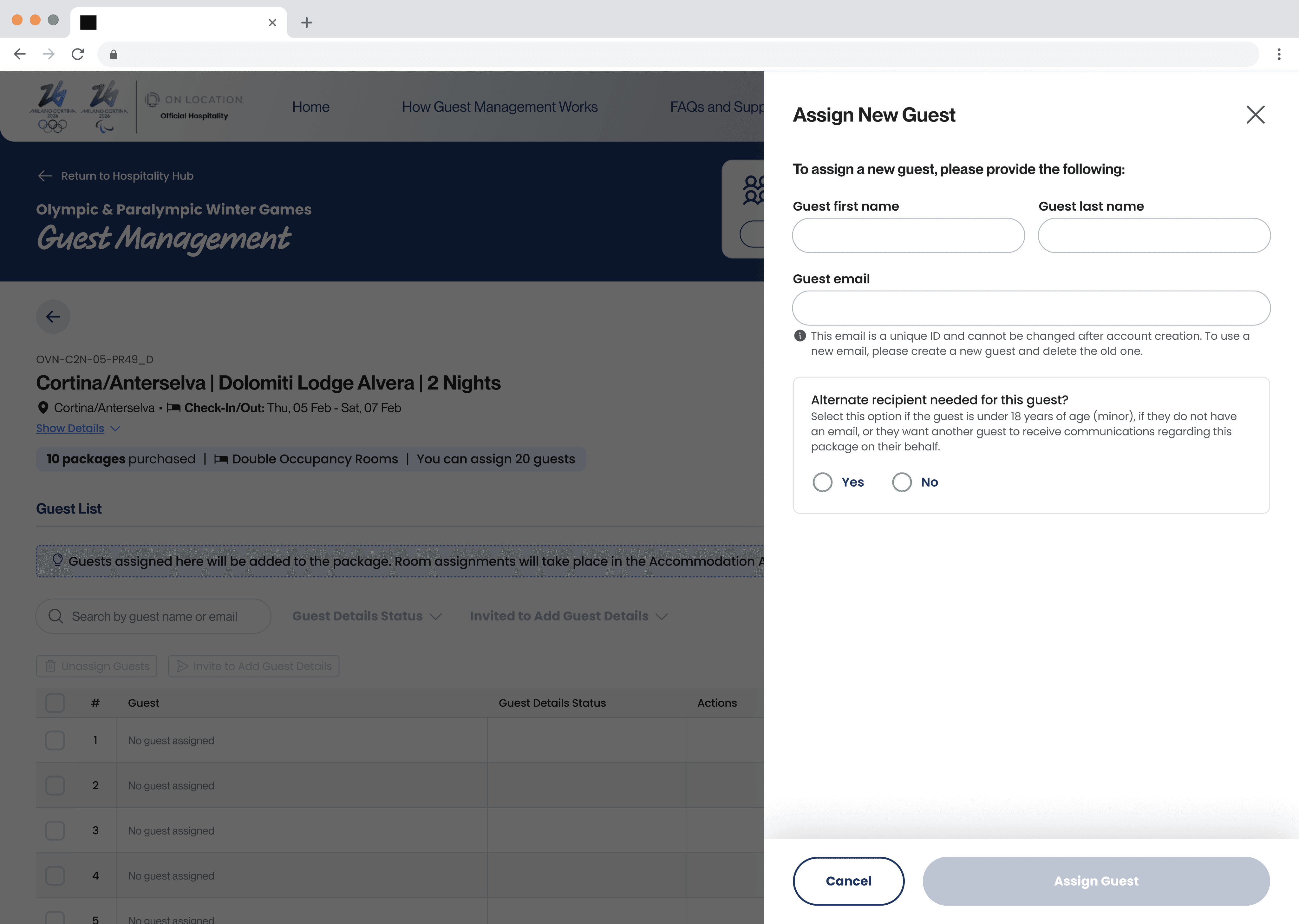 MILANO CORTINA 2026 MILANO CORTINA 2026

ON LOCATION
Official Hospitality

Home How Guest Management Works FAQs and Supp

Return to Hospitality Hub

Olympic & Paralympic Winter Games
Guest Management

OVN-C2N-05-PR49_D
Cortina/Anterselva | Dolomiti Lodge Alvera | 2 Nights
Cortina/Anterselva • Check-In/Out: Thu, 05 Feb - Sat, 07 Feb
Show Details

10 packages purchased | Double Occupancy Rooms | You can assign 20 guests

Guest List

Guests assigned here will be added to the package. Room assignments will take place in the Accommodation A

Search by guest name or email
Guest Details Status
Invited to Add Guest Details

Unassign Guests
Invite to Add Guest Details

| | # | Guest | Guest Details Status | Actions |
|---|---|---|---|---|
| | 1 | No guest assigned | | |
| | 2 | No guest assigned | | |
| | 3 | No guest assigned | | |
| | 4 | No guest assigned | | |
| | 5 | No guest assigned | | |

Assign New Guest

To assign a new guest, please provide the following:

Guest first name

Guest last name

Guest email

This email is a unique ID and cannot be changed after account creation. To use a new email, please create a new guest and delete the old one.

Alternate recipient needed for this guest?
Select this option if the guest is under 18 years of age (minor), if they do not have an email, or they want another guest to receive communications regarding this package on their behalf.

Yes No

Cancel
Assign Guest